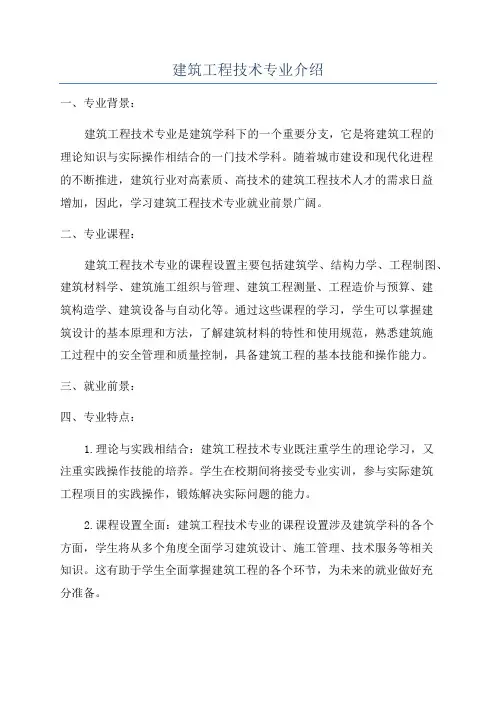 建筑工程技术专业介绍

一、专业背景：

建筑工程技术专业是建筑学科下的一个重要分支，它是将建筑工程的理论知识与实际操作相结合的一门技术学科。随着城市建设和现代化进程的不断推进，建筑行业对高素质、高技术的建筑工程技术人才的需求日益增加，因此，学习建筑工程技术专业就业前景广阔。

二、专业课程：

建筑工程技术专业的课程设置主要包括建筑学、结构力学、工程制图、建筑材料学、建筑施工组织与管理、建筑工程测量、工程造价与预算、建筑构造学、建筑设备与自动化等。通过这些课程的学习，学生可以掌握建筑设计的基本原理和方法，了解建筑材料的特性和使用规范，熟悉建筑施工过程中的安全管理和质量控制，具备建筑工程的基本技能和操作能力。

三、就业前景：

四、专业特点：

1.理论与实践相结合：建筑工程技术专业既注重学生的理论学习，又注重实践操作技能的培养。学生在校期间将接受专业实训，参与实际建筑工程项目的实践操作，锻炼解决实际问题的能力。

2.课程设置全面：建筑工程技术专业的课程设置涉及建筑学科的各个方面，学生将从多个角度全面学习建筑设计、施工管理、技术服务等相关知识。这有助于学生全面掌握建筑工程的各个环节，为未来的就业做好充分准备。